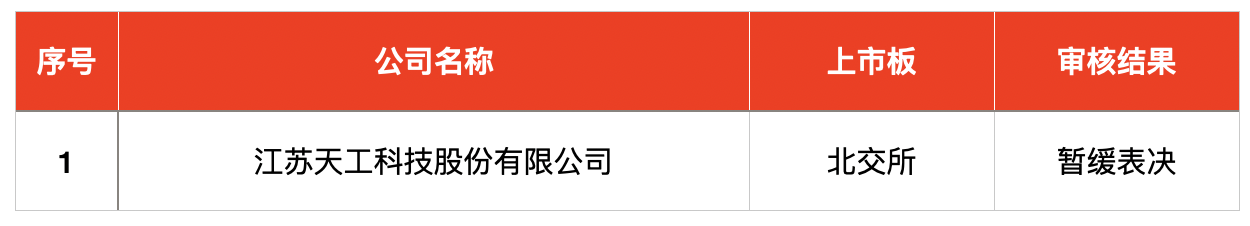 | 序号 | 公司名称 | 上市板 | 审核结果 |
|---|---|---|---|
| 1 | 江苏天工科技股份有限公司 | 北交所 | 暂缓表决 |